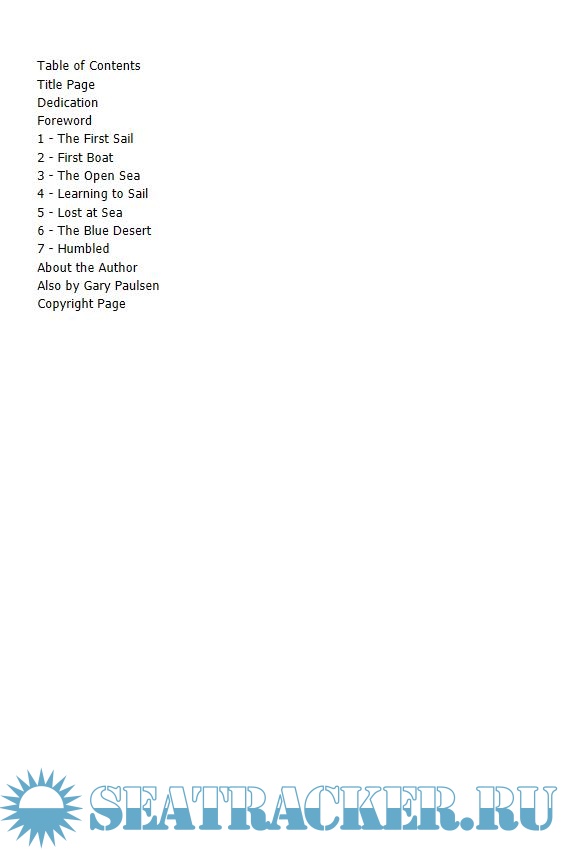 Table of Contents
Title Page
Dedication
Foreword
1 - The First Sail
2 - First Boat
3 - The Open Sea
4 - Learning to Sail
5 - Lost at Sea
6 - The Blue Desert
7 - Humbled
About the Author
Also by Gary Paulsen
Copyright Page

SEATRACKER.RU